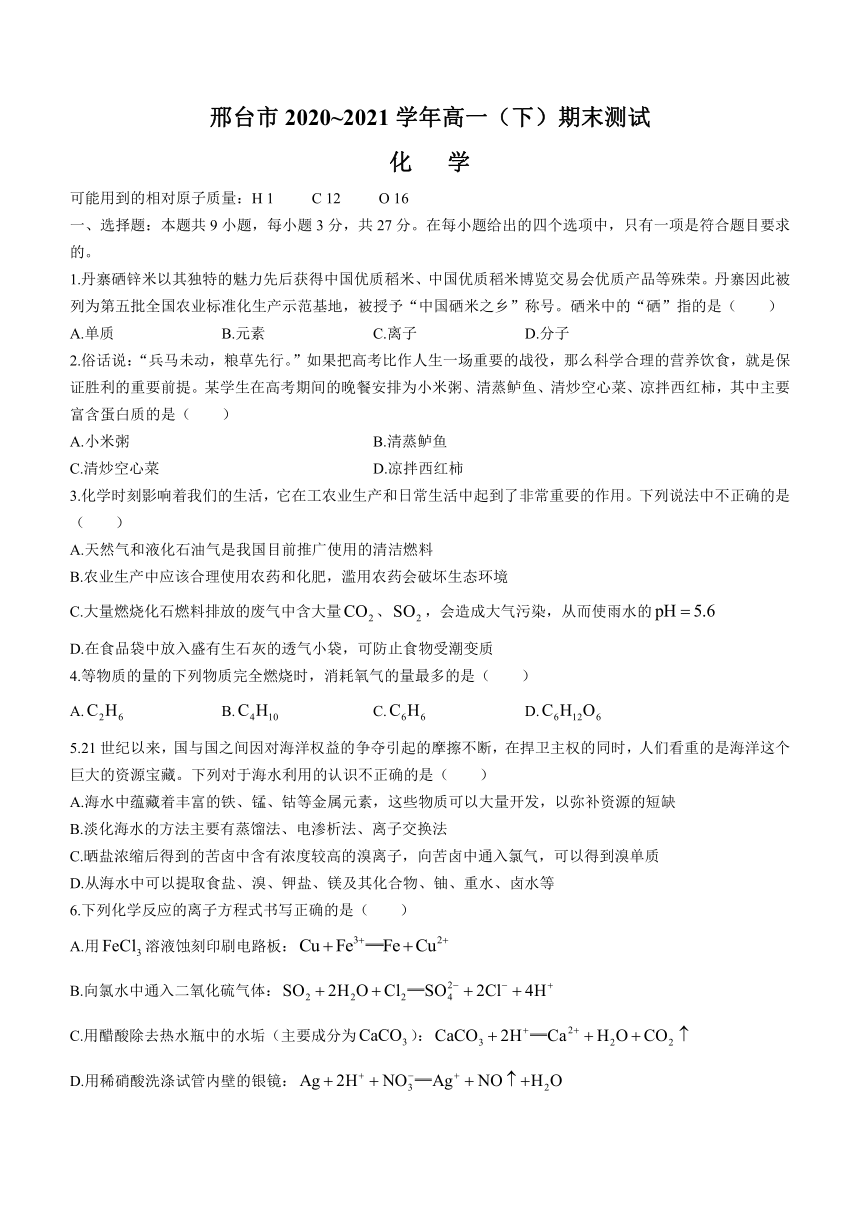 邢台市 2020~2021 学年高一（下）期末测试

化　学

可能用到的相对原子质量：H 1　　C 12　　O 16

一、选择题：本题共 9 小题，每小题 3 分，共 27 分。在每小题给出的四个选项中，只有一项是符合题目要求的。

1.丹寨硒锌米以其独特的魅力先后获得中国优质稻米、中国优质稻米博览交易会优质产品等殊荣。丹寨因此被列为第五批全国农业标准化生产示范基地，被授予“中国硒米之乡”称号。硒米中的“硒”指的是（　　）

A.单质　　B.元素　　C.离子　　D.分子

2.俗话说：“兵马未动，粮草先行。”如果把高考比作人生一场重要的战役，那么科学合理的营养饮食，就是保证胜利的重要前提。某学生在高考期间的晚餐安排为小米粥、清蒸鲈鱼、清炒空心菜、凉拌西红柿，其中主要富含蛋白质的是（　　）

A.小米粥　　B.清蒸鲈鱼

C.清炒空心菜　　D.凉拌西红柿

3.化学时刻影响着我们的生活，它在工农业生产和日常生活中起到了非常重要的作用。下列说法中不正确的是（　　）

A.天然气和液化石油气是我国目前推广使用的清洁燃料

B.农业生产中应该合理使用农药和化肥，滥用农药会破坏生态环境

C.大量燃烧化石燃料排放的废气中含大量$CO_2$、$SO_2$，会造成大气污染，从而使雨水的$pH=5.6$

D.在食品袋中放入盛有生石灰的透气小袋，可防止食物受潮变质

4.等物质的量的下列物质完全燃烧时，消耗氧气的量最多的是（　　）

A.$C_2H_6$　　B.$C_4H_{10}$　　C.$C_6H_6$　　D.$C_6H_{12}O_6$

5.21 世纪以来，国与国之间因对海洋权益的争夺引起的摩擦不断，在捍卫主权的同时，人们看重的是海洋这个巨大的资源宝藏。下列对于海水利用的认识不正确的是（　　）

A.海水中蕴藏着丰富的铁、锰、钴等金属元素，这些物质可以大量开发，以弥补资源的短缺

B.淡化海水的方法主要有蒸馏法、电渗析法、离子交换法

C.晒盐浓缩后得到的苦卤中含有浓度较高的溴离子，向苦卤中通入氯气，可以得到溴单质

D.从海水中可以提取食盐、溴、钾盐、镁及其化合物、铀、重水、卤水等

6.下列化学反应的离子方程式书写正确的是（　　）

A.用$FeCl_3$溶液蚀刻印刷电路板：$Cu+Fe^{3+}=Fe+Cu^{2+}$

B.向氯水中通入二氧化硫气体：$SO_2+2H_2O+Cl_2=SO_4^{2-}+2Cl^-+4H^+$

C.用醋酸除去热水瓶中的水垢（主要成分为$CaCO_3$）：$CaCO_3+2H^+=Ca^{2+}+H_2O+CO_2\uparrow$

D.用稀硝酸洗涤试管内壁的银镜：$Ag+2H^++NO_3^-=Ag^++NO\uparrow+H_2O$